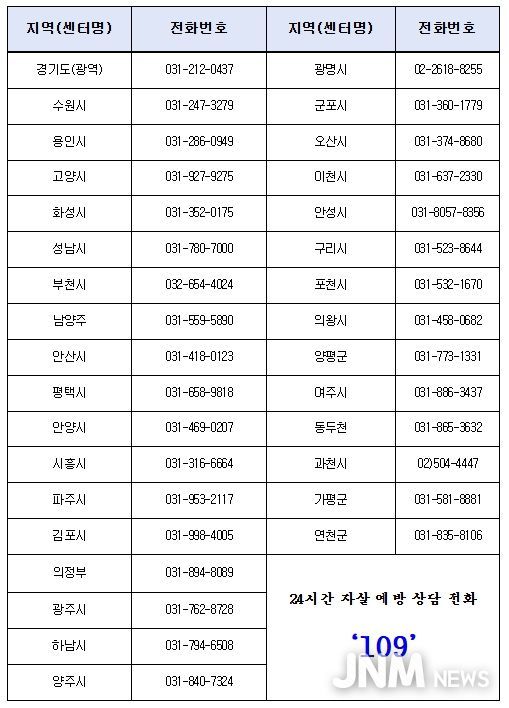 | 지역(센터명) | 전화번호 | 지역(센터명) | 전화번호 |
|---|---|---|---|
| 경기도(광역) | 031-212-0437 | 광명시 | 02-2618-8255 |
| 수원시 | 031-247-3279 | 군포시 | 031-360-1779 |
| 용인시 | 031-286-0949 | 오산시 | 031-374-8680 |
| 고양시 | 031-927-9275 | 이천시 | 031-637-2330 |
| 화성시 | 031-352-0175 | 안성시 | 031-8057-8356 |
| 성남시 | 031-780-7000 | 구리시 | 031-523-8644 |
| 부천시 | 032-654-4024 | 포천시 | 031-532-1670 |
| 남양주 | 031-559-5890 | 의왕시 | 031-458-0682 |
| 안산시 | 031-418-0123 | 양평군 | 031-773-1331 |
| 평택시 | 031-658-9818 | 여주시 | 031-886-3437 |
| 안양시 | 031-469-0207 | 동두천 | 031-865-3632 |
| 시흥시 | 031-316-6664 | 과천시 | 02)504-4447 |
| 파주시 | 031-953-2117 | 가평군 | 031-581-8881 |
| 김포시 | 031-998-4005 | 연천군 | 031-835-8106 |
| 의정부 | 031-894-8089 | 24시간 자살 예방 상담 전화 '109' | |
| 광주시 | 031-762-8728 | | |
| 하남시 | 031-794-6508 | | |
| 양주시 | 031-840-7324 | | |

JNM NEWS